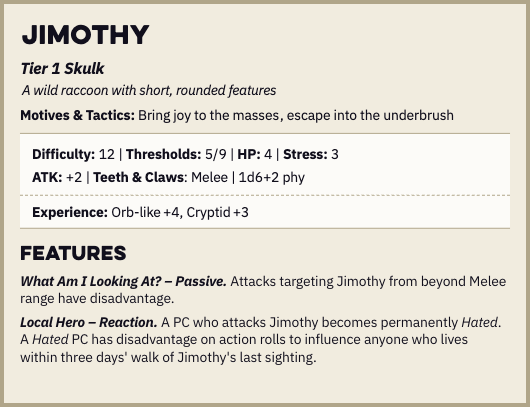 JIMOTHY

Tier 1 Skulk

A wild raccoon with short, rounded features

Motives & Tactics: Bring joy to the masses, escape into the underbrush

Difficulty: 12 | Thresholds: 5/9 | HP: 4 | Stress: 3

ATK: +2 | Teeth & Claws: Melee | 1d6+2 phy

Experience: Orb-like +4, Cryptid +3

FEATURES

What Am I Looking At? – Passive. Attacks targeting Jimothy from beyond Melee range have disadvantage.

Local Hero – Reaction. A PC who attacks Jimothy becomes permanently Hated. A Hated PC has disadvantage on action rolls to influence anyone who lives within three days' walk of Jimothy's last sighting.